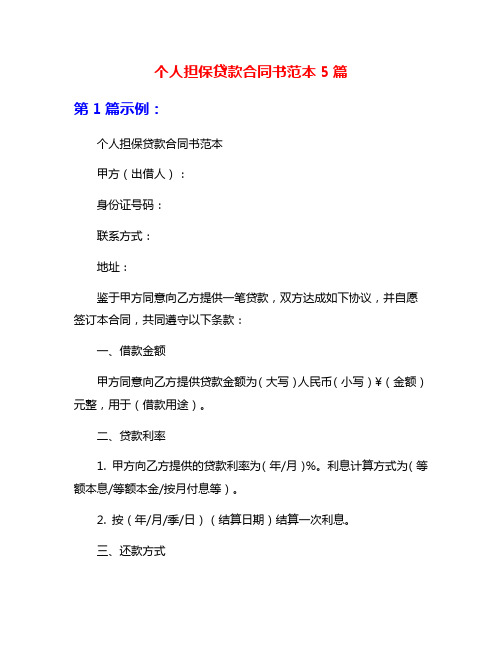 个人担保贷款合同书范本 5 篇

第 1 篇示例：

个人担保贷款合同书范本

甲方（出借人）：

身份证号码：

联系方式：

地址：

鉴于甲方同意向乙方提供一笔贷款，双方达成如下协议，并自愿签订本合同，共同遵守以下条款：

一、借款金额

甲方同意向乙方提供贷款金额为（大写）人民币（小写）¥（金额）元整，用于（借款用途）。

二、贷款利率

1. 甲方向乙方提供的贷款利率为（年/月）%。利息计算方式为（等额本息/等额本金/按月付息等）。

2. 按（年/月/季/日）（结算日期）结算一次利息。

三、还款方式